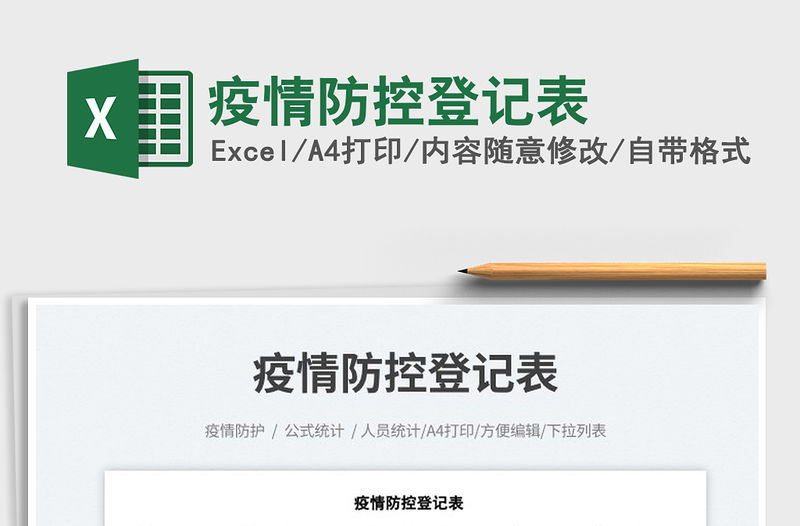 X

疫情防控登记表

Excel/A4打印/内容随意修改/自带格式

疫情防控登记表

疫情防护 / 公式统计 / 人员统计/A4打印/方便编辑/下拉列表

疫情防控登记表